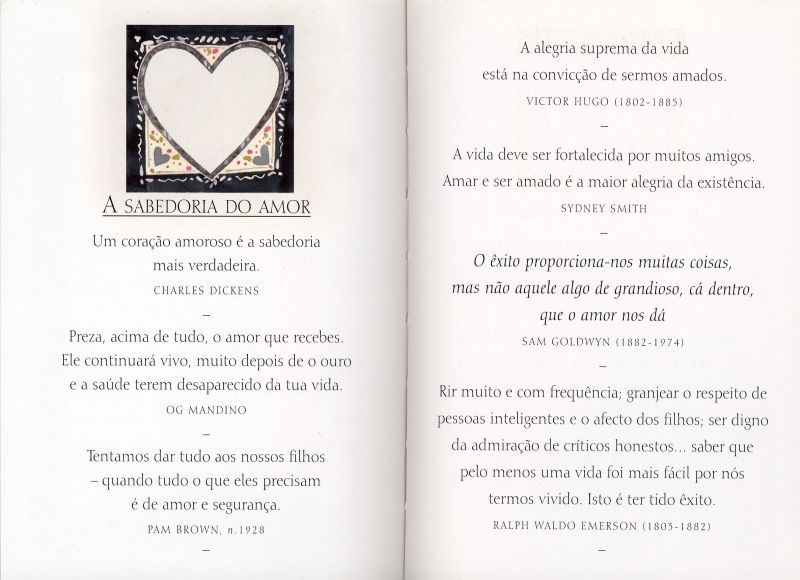 A SABEDORIA DO AMOR

Um coração amoroso é a sabedoria mais verdadeira.
CHARLES DICKENS

–

Preza, acima de tudo, o amor que recebes. Ele continuará vivo, muito depois de o ouro e a saúde terem desaparecido da tua vida.
OG MANDINO

–

Tentamos dar tudo aos nossos filhos – quando tudo o que eles precisam é de amor e segurança.
PAM BROWN, n.1928

–

A alegria suprema da vida está na convicção de sermos amados.
VICTOR HUGO (1802-1885)

–

A vida deve ser fortalecida por muitos amigos. Amar e ser amado é a maior alegria da existência.
SYDNEY SMITH

–

O êxito proporciona-nos muitas coisas, mas não aquele algo de grandioso, cá dentro, que o amor nos dá
SAM GOLDWYN (1882-1974)

–

Rir muito e com frequência; granjear o respeito de pessoas inteligentes e o afecto dos filhos; ser digno da admiração de críticos honestos... saber que pelo menos uma vida foi mais fácil por nós termos vivido. Isto é ter tido êxito.
RALPH WALDO EMERSON (1803-1882)

–